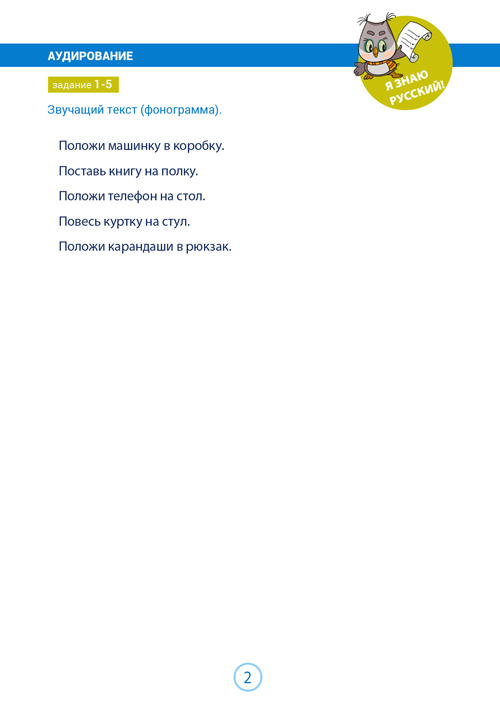 АУДИРОВАНИЕ

Я ЗНАЮ РУССКИЙ!

задание 1-5

Звучащий текст (фонограмма).

Положи машинку в коробку.

Поставь книгу на полку.

Положи телефон на стол.

Повесь куртку на стул.

Положи карандаши в рюкзак.

2